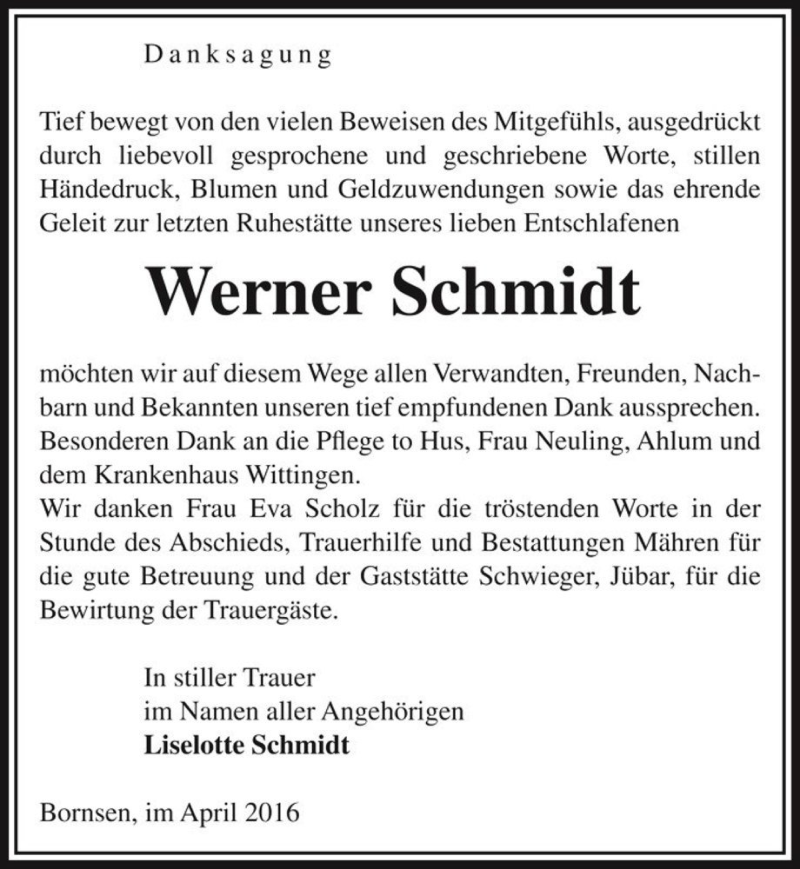 Danksagung

Tief bewegt von den vielen Beweisen des Mitgefühls, ausgedrückt durch liebevoll gesprochene und geschriebene Worte, stillen Händedruck, Blumen und Geldzuwendungen sowie das ehrende Geleit zur letzten Ruhestätte unseres lieben Entschlafenen

Werner Schmidt

möchten wir auf diesem Wege allen Verwandten, Freunden, Nachbarn und Bekannten unseren tief empfundenen Dank aussprechen. Besonderen Dank an die Pflege to Hus, Frau Neuling, Ahlum und dem Krankenhaus Wittingen.
Wir danken Frau Eva Scholz für die tröstenden Worte in der Stunde des Abschieds, Trauerhilfe und Bestattungen Mähren für die gute Betreuung und der Gaststätte Schwieger, Jübar, für die Bewirtung der Trauergäste.

In stiller Trauer
im Namen aller Angehörigen
Liselotte Schmidt

Bornsen, im April 2016